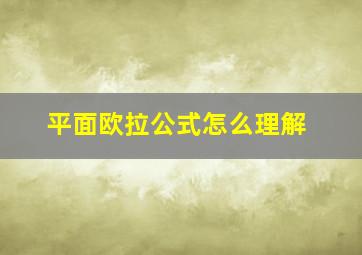 平面欧拉公式怎么理解